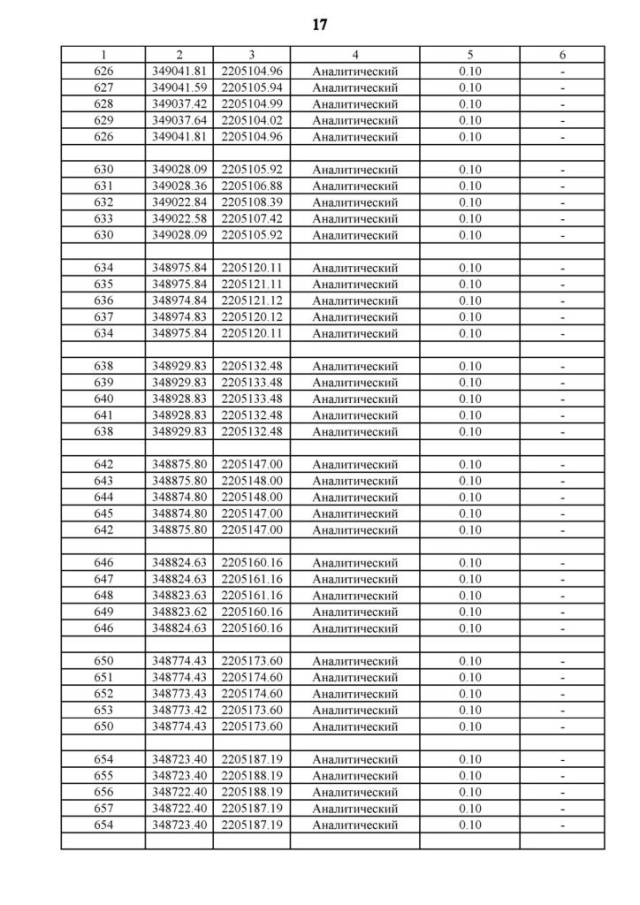 17

| 1 | 2 | 3 | 4 | 5 | 6 |
|---|---|---|---|---|---|
| 626 | 349041.81 | 2205104.96 | Аналитический | 0.10 | - |
| 627 | 349041.59 | 2205105.94 | Аналитический | 0.10 | - |
| 628 | 349037.42 | 2205104.99 | Аналитический | 0.10 | - |
| 629 | 349037.64 | 2205104.02 | Аналитический | 0.10 | - |
| 626 | 349041.81 | 2205104.96 | Аналитический | 0.10 | - |
| | | | | | |
| 630 | 349028.09 | 2205105.92 | Аналитический | 0.10 | - |
| 631 | 349028.36 | 2205106.88 | Аналитический | 0.10 | - |
| 632 | 349022.84 | 2205108.39 | Аналитический | 0.10 | - |
| 633 | 349022.58 | 2205107.42 | Аналитический | 0.10 | - |
| 630 | 349028.09 | 2205105.92 | Аналитический | 0.10 | - |
| | | | | | |
| 634 | 348975.84 | 2205120.11 | Аналитический | 0.10 | - |
| 635 | 348975.84 | 2205121.11 | Аналитический | 0.10 | - |
| 636 | 348974.84 | 2205121.12 | Аналитический | 0.10 | - |
| 637 | 348974.83 | 2205120.12 | Аналитический | 0.10 | - |
| 634 | 348975.84 | 2205120.11 | Аналитический | 0.10 | - |
| | | | | | |
| 638 | 348929.83 | 2205132.48 | Аналитический | 0.10 | - |
| 639 | 348929.83 | 2205133.48 | Аналитический | 0.10 | - |
| 640 | 348928.83 | 2205133.48 | Аналитический | 0.10 | - |
| 641 | 348928.83 | 2205132.48 | Аналитический | 0.10 | - |
| 638 | 348929.83 | 2205132.48 | Аналитический | 0.10 | - |
| | | | | | |
| 642 | 348875.80 | 2205147.00 | Аналитический | 0.10 | - |
| 643 | 348875.80 | 2205148.00 | Аналитический | 0.10 | - |
| 644 | 348874.80 | 2205148.00 | Аналитический | 0.10 | - |
| 645 | 348874.80 | 2205147.00 | Аналитический | 0.10 | - |
| 642 | 348875.80 | 2205147.00 | Аналитический | 0.10 | - |
| | | | | | |
| 646 | 348824.63 | 2205160.16 | Аналитический | 0.10 | - |
| 647 | 348824.63 | 2205161.16 | Аналитический | 0.10 | - |
| 648 | 348823.63 | 2205161.16 | Аналитический | 0.10 | - |
| 649 | 348823.62 | 2205160.16 | Аналитический | 0.10 | - |
| 646 | 348824.63 | 2205160.16 | Аналитический | 0.10 | - |
| | | | | | |
| 650 | 348774.43 | 2205173.60 | Аналитический | 0.10 | - |
| 651 | 348774.43 | 2205174.60 | Аналитический | 0.10 | - |
| 652 | 348773.43 | 2205174.60 | Аналитический | 0.10 | - |
| 653 | 348773.42 | 2205173.60 | Аналитический | 0.10 | - |
| 650 | 348774.43 | 2205173.60 | Аналитический | 0.10 | - |
| | | | | | |
| 654 | 348723.40 | 2205187.19 | Аналитический | 0.10 | - |
| 655 | 348723.40 | 2205188.19 | Аналитический | 0.10 | - |
| 656 | 348722.40 | 2205188.19 | Аналитический | 0.10 | - |
| 657 | 348722.40 | 2205187.19 | Аналитический | 0.10 | - |
| 654 | 348723.40 | 2205187.19 | Аналитический | 0.10 | - |
| | | | | | |